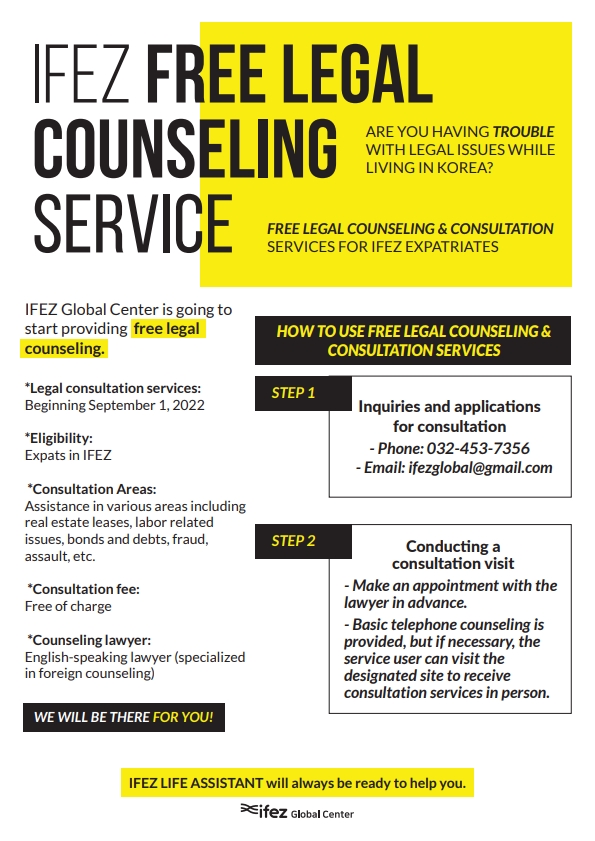 IFEZ FREE LEGAL COUNSELING SERVICE

ARE YOU HAVING TROUBLE WITH LEGAL ISSUES WHILE LIVING IN KOREA?

FREE LEGAL COUNSELING & CONSULTATION SERVICES FOR IFEZ EXPATRIATES

IFEZ Global Center is going to start providing free legal counseling.

*Legal consultation services:
Beginning September 1, 2022

*Eligibility:
Expats in IFEZ

*Consultation Areas:
Assistance in various areas including real estate leases, labor related issues, bonds and debts, fraud, assault, etc.

*Consultation fee:
Free of charge

*Counseling lawyer:
English-speaking lawyer (specialized in foreign counseling)

WE WILL BE THERE FOR YOU!

HOW TO USE FREE LEGAL COUNSELING & CONSULTATION SERVICES

STEP 1

Inquiries and applications for consultation
- Phone: 032-453-7356
- Email: ifezglobal@gmail.com

STEP 2

Conducting a consultation visit
- Make an appointment with the lawyer in advance.
- Basic telephone counseling is provided, but if necessary, the service user can visit the designated site to receive consultation services in person.

IFEZ LIFE ASSISTANT will always be ready to help you.

ifez Global Center